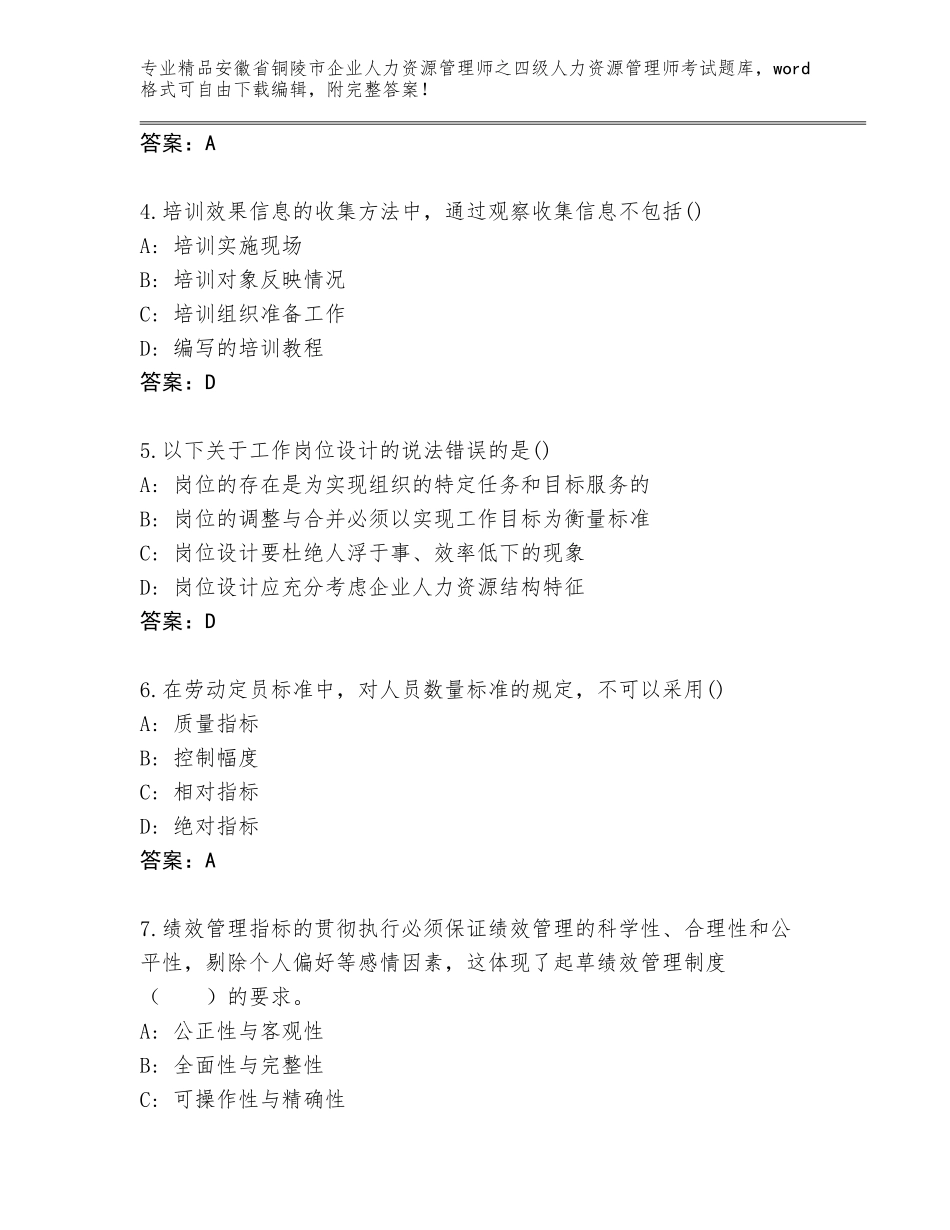 专业精品安徽省铜陵市企业人力资源管理师之四级人力资源管理师考试题库，word格式可自由下载编辑，附完整答案！

答案：A

4.培训效果信息的收集方法中，通过观察收集信息不包括()
A：培训实施现场
B：培训对象反映情况
C：培训组织准备工作
D：编写的培训教程
答案：D

5.以下关于工作岗位设计的说法错误的是()
A：岗位的存在是为实现组织的特定任务和目标服务的
B：岗位的调整与合并必须以实现工作目标为衡量标准
C：岗位设计要杜绝人浮于事、效率低下的现象
D：岗位设计应充分考虑企业人力资源结构特征
答案：D

6.在劳动定员标准中，对人员数量标准的规定，不可以采用()
A：质量指标
B：控制幅度
C：相对指标
D：绝对指标
答案：A

7.绩效管理指标的贯彻执行必须保证绩效管理的科学性、合理性和公平性，剔除个人偏好等感情因素，这体现了起草绩效管理制度（　　）的要求。
A：公正性与客观性
B：全面性与完整性
C：可操作性与精确性